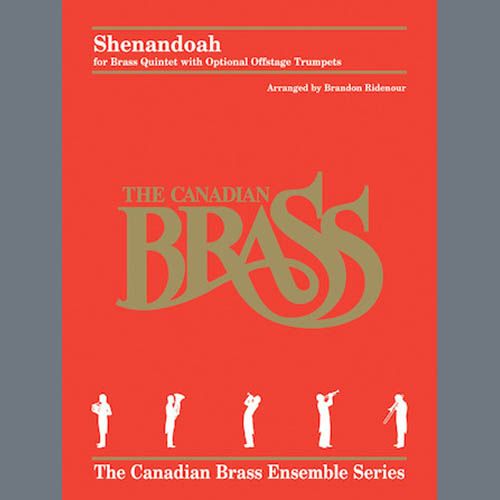 Shenandoah
for Brass Quintet with Optional Offstage Trumpets

Arranged by Brandon Ridenour

THE CANADIAN
BRASS

The Canadian Brass Ensemble Series